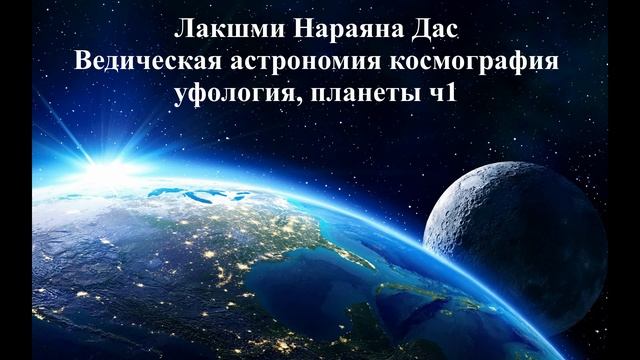 Лакшми Нараяна Дас
Ведическая астрономия космография уфология, планеты ч1